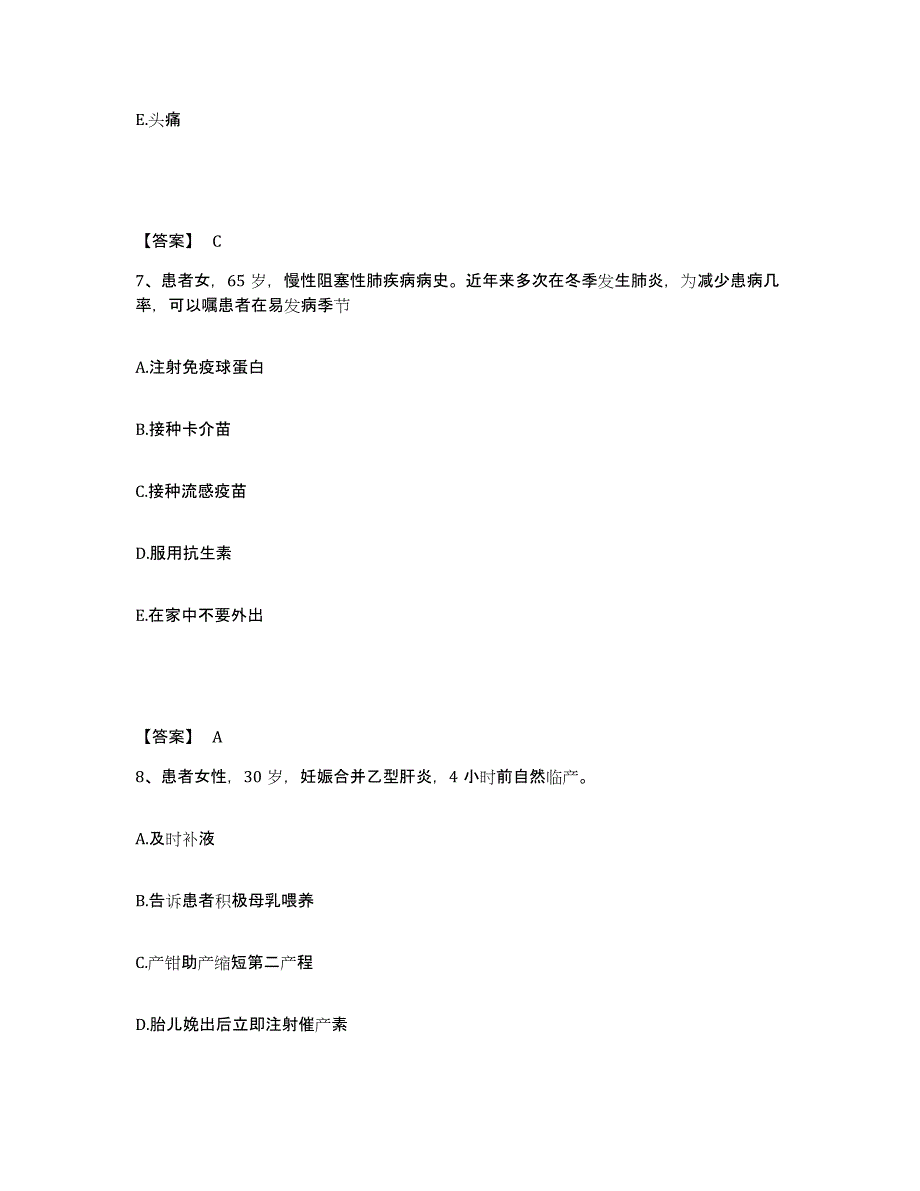 E.头痛

【答案】 C

7、患者女，65 岁，慢性阻塞性肺疾病病史。近年来多次在冬季发生肺炎，为减少患病几率，可以嘱患者在易发病季节

A.注射免疫球蛋白

B.接种卡介苗

C.接种流感疫苗

D.服用抗生素

E.在家中不要外出

【答案】 A

8、患者女性，30 岁，妊娠合并乙型肝炎，4 小时前自然临产。

A.及时补液

B.告诉患者积极母乳喂养

C.产钳助产缩短第二产程

D.胎儿娩出后立即注射催产素